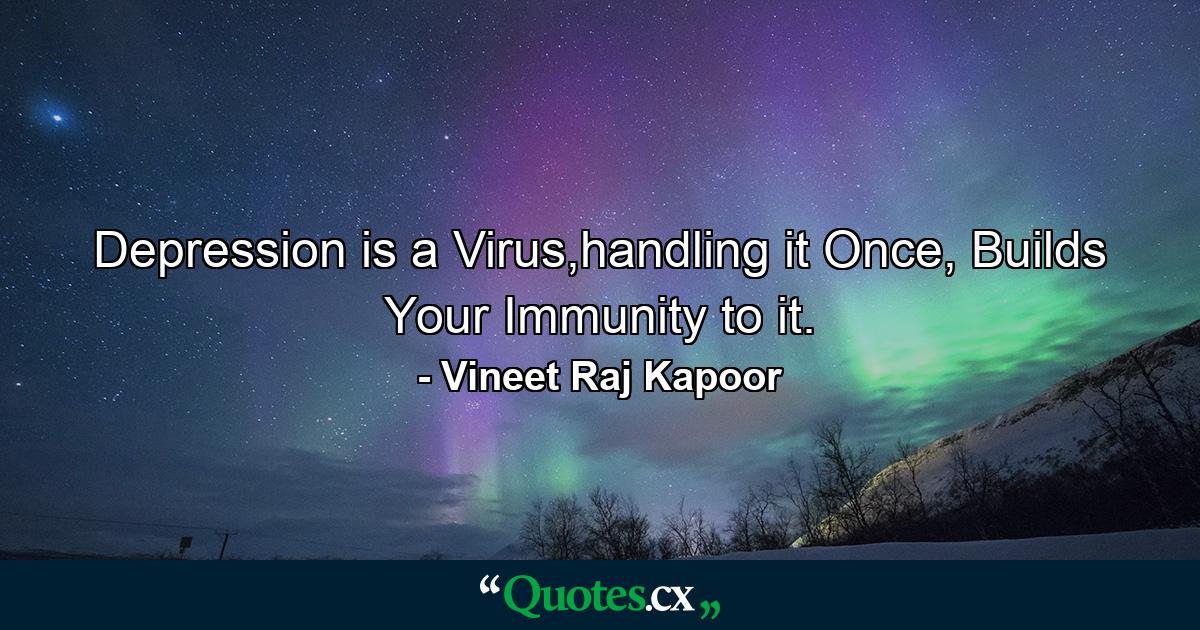 Depression is a Virus,handling it Once, Builds Your Immunity to it.
- Vineet Raj Kapoor

“Quotes.cx„